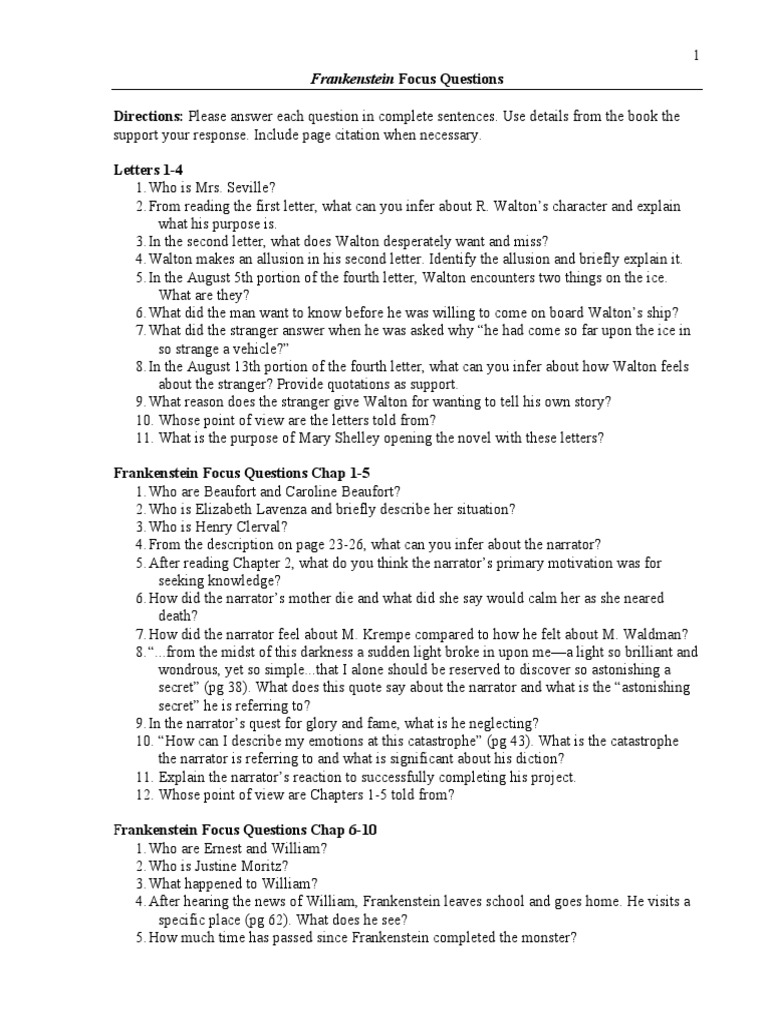 1

Frankenstein Focus Questions

Directions: Please answer each question in complete sentences. Use details from the book the support your response. Include page citation when necessary.

Letters 1-4
1. Who is Mrs. Seville?
2. From reading the first letter, what can you infer about R. Walton's character and explain what his purpose is.
3. In the second letter, what does Walton desperately want and miss?
4. Walton makes an allusion in his second letter. Identify the allusion and briefly explain it.
5. In the August 5th portion of the fourth letter, Walton encounters two things on the ice. What are they?
6. What did the man want to know before he was willing to come on board Walton's ship?
7. What did the stranger answer when he was asked why "he had come so far upon the ice in so strange a vehicle?"
8. In the August 13th portion of the fourth letter, what can you infer about how Walton feels about the stranger? Provide quotations as support.
9. What reason does the stranger give Walton for wanting to tell his own story?
10. Whose point of view are the letters told from?
11. What is the purpose of Mary Shelley opening the novel with these letters?

Frankenstein Focus Questions Chap 1-5
1. Who are Beaufort and Caroline Beaufort?
2. Who is Elizabeth Lavenza and briefly describe her situation?
3. Who is Henry Clerval?
4. From the description on page 23-26, what can you infer about the narrator?
5. After reading Chapter 2, what do you think the narrator's primary motivation was for seeking knowledge?
6. How did the narrator's mother die and what did she say would calm her as she neared death?
7. How did the narrator feel about M. Krempe compared to how he felt about M. Waldman?
8. "...from the midst of this darkness a sudden light broke in upon me—a light so brilliant and wondrous, yet so simple...that I alone should be reserved to discover so astonishing a secret" (pg 38). What does this quote say about the narrator and what is the "astonishing secret" he is referring to?
9. In the narrator's quest for glory and fame, what is he neglecting?
10. "How can I describe my emotions at this catastrophe" (pg 43). What is the catastrophe the narrator is referring to and what is significant about his diction?
11. Explain the narrator's reaction to successfully completing his project.
12. Whose point of view are Chapters 1-5 told from?

Frankenstein Focus Questions Chap 6-10
1. Who are Ernest and William?
2. Who is Justine Moritz?
3. What happened to William?
4. After hearing the news of William, Frankenstein leaves school and goes home. He visits a specific place (pg 62). What does he see?
5. How much time has passed since Frankenstein completed the monster?